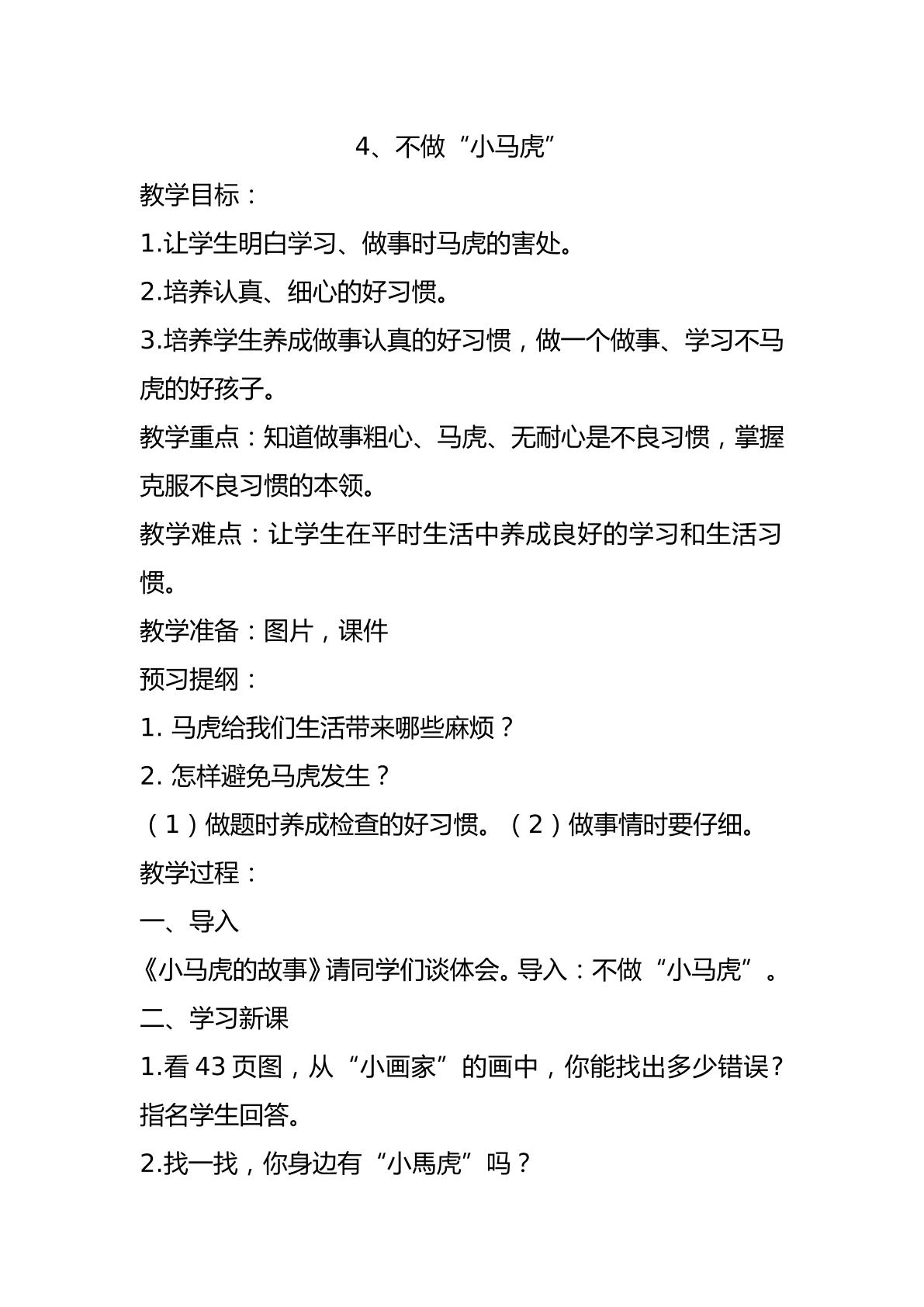 4、不做“小马虎”

教学目标：

1.让学生明白学习、做事时马虎的害处。

2.培养认真、细心的好习惯。

3.培养学生养成做事认真的好习惯，做一个做事、学习不马虎的好孩子。

教学重点：知道做事粗心、马虎、无耐心是不良习惯，掌握克服不良习惯的本领。

教学难点：让学生在平时生活中养成良好的学习和生活习惯。

教学准备：图片，课件

预习提纲：

1.马虎给我们生活带来哪些麻烦？

2.怎样避免马虎发生？

（1）做题时养成检查的好习惯。（2）做事情时要仔细。

教学过程：

一、导入

《小马虎的故事》请同学们谈体会。导入：不做“小马虎”。

二、学习新课

1.看43页图，从“小画家”的画中，你能找出多少错误？指名学生回答。

2.找一找，你身边有“小馬虎”吗？